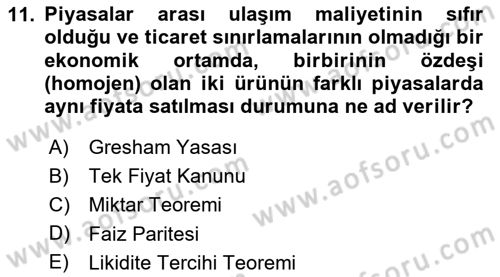 11. Piyasalar arası ulaşım maliyetinin sıfır olduğu ve ticaret sınırlamalarının olmadığı bir ekonomik ortamda, birbirinin özdeşi (homojen) olan iki ürünün farklı piyasalarda aynı fiyata satılması durumuna ne ad verilir?

A) Gresham Yasası
B) Tek Fiyat Kanunu
C) Miktar Teoremi
D) Faiz Paritesi
E) Likidite Tercihi Teoremi

www.aofsoru.com